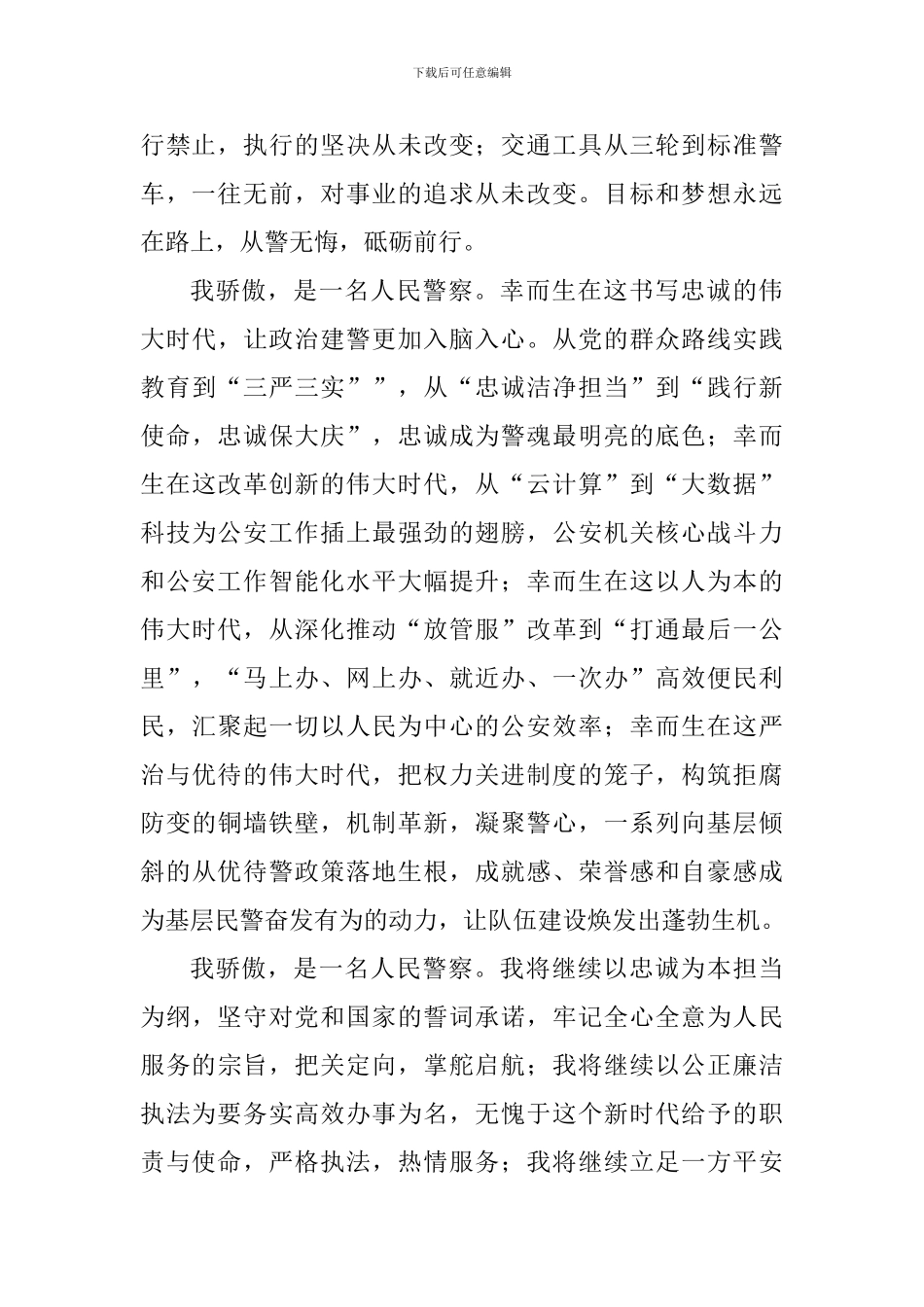 下载后可任意编辑

行禁止，执行的坚决从未改变；交通工具从三轮到标准警车，一往无前，对事业的追求从未改变。目标和梦想永远在路上，从警无悔，砥砺前行。

我骄傲，是一名人民警察。幸而生在这书写忠诚的伟大时代，让政治建警更加入脑入心。从党的群众路线实践教育到“三严三实””，从“忠诚洁净担当”到“践行新使命，忠诚保大庆”，忠诚成为警魂最明亮的底色；幸而生在这改革创新的伟大时代，从“云计算”到“大数据”科技为公安工作插上最强劲的翅膀，公安机关核心战斗力和公安工作智能化水平大幅提升；幸而生在这以人为本的伟大时代，从深化推动“放管服”改革到“打通最后一公里”，“马上办、网上办、就近办、一次办”高效便民利民，汇聚起一切以人民为中心的公安效率；幸而生在这严治与优待的伟大时代，把权力关进制度的笼子，构筑拒腐防变的铜墙铁壁，机制革新，凝聚警心，一系列向基层倾斜的从优待警政策落地生根，成就感、荣誉感和自豪感成为基层民警奋发有为的动力，让队伍建设焕发出蓬勃生机。

我骄傲，是一名人民警察。我将继续以忠诚为本担当为纲，坚守对党和国家的誓词承诺，牢记全心全意为人民服务的宗旨，把关定向，掌舵启航；我将继续以公正廉洁执法为要务实高效办事为名，无愧于这个新时代给予的职责与使命，严格执法，热情服务；我将继续立足一方平安